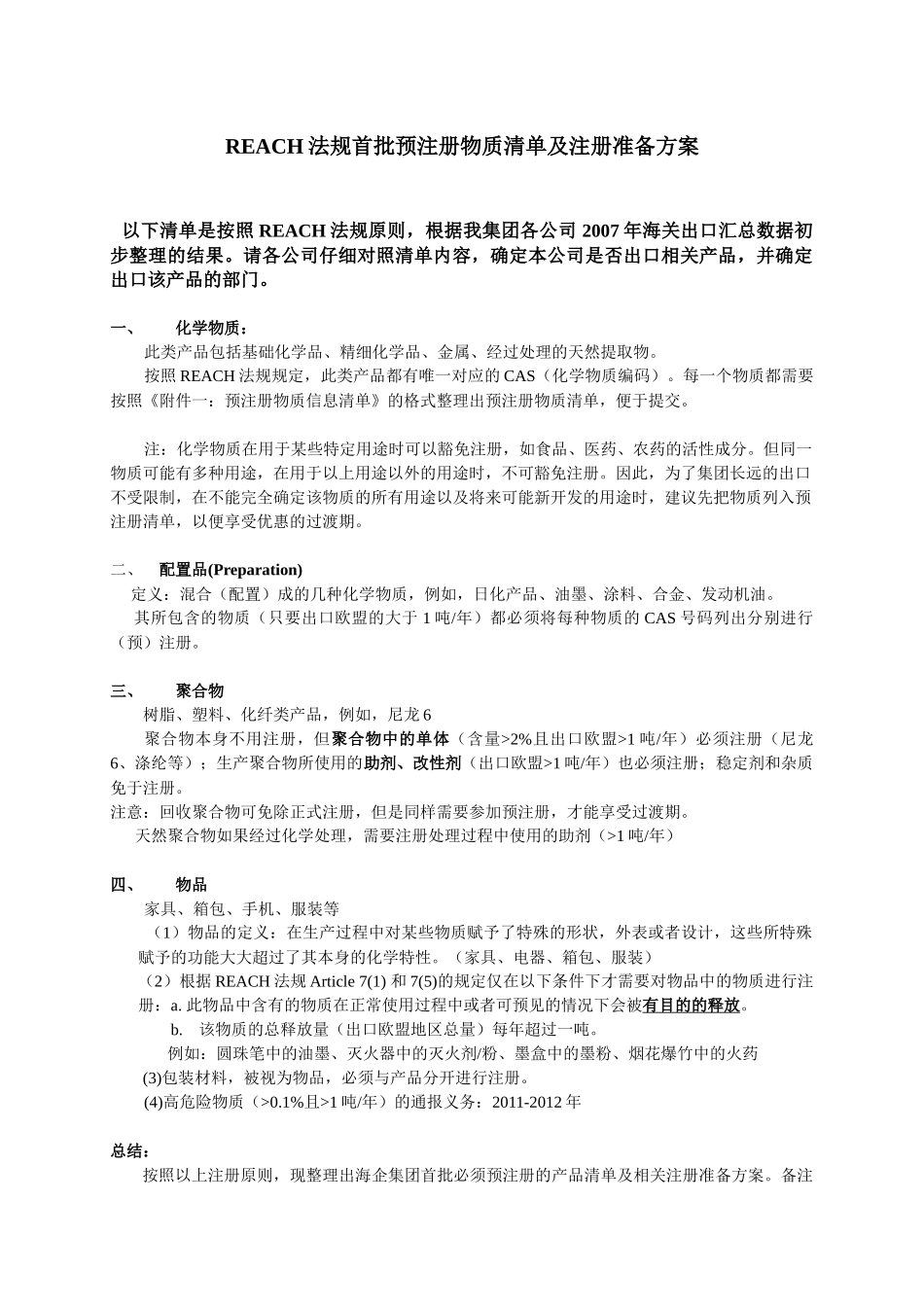 REACH 法规首批预注册物质清单及注册准备方案

以下清单是按照 REACH 法规原则，根据我集团各公司 2007 年海关出口汇总数据初步整理的结果。请各公司仔细对照清单内容，确定本公司是否出口相关产品，并确定出口该产品的部门。

一、 化学物质：

此类产品包括基础化学品、精细化学品、金属、经过处理的天然提取物。

按照 REACH 法规规定，此类产品都有唯一对应的 CAS（化学物质编码）。每一个物质都需要按照《附件一：预注册物质信息清单》的格式整理出预注册物质清单，便于提交。

注：化学物质在用于某些特定用途时可以豁免注册，如食品、医药、农药的活性成分。但同一物质可能有多种用途，在用于以上用途以外的用途时，不可豁免注册。因此，为了集团长远的出口不受限制，在不能完全确定该物质的所有用途以及将来可能新开发的用途时，建议先把物质列入预注册清单，以便享受优惠的过渡期。

二、 配置品(Preparation)

定义：混合（配置）成的几种化学物质，例如，日化产品、油墨、涂料、合金、发动机油。

其所包含的物质（只要出口欧盟的大于 1 吨/年）都必须将每种物质的 CAS 号码列出分别进行（预）注册。

三、 聚合物

树脂、塑料、化纤类产品，例如，尼龙 6

聚合物本身不用注册，但聚合物中的单体（含量>2%且出口欧盟>1 吨/年）必须注册（尼龙 6、涤纶等）；生产聚合物所使用的助剂、改性剂（出口欧盟>1 吨/年）也必须注册；稳定剂和杂质免于注册。

注意：回收聚合物可免除正式注册，但是同样需要参加预注册，才能享受过渡期。

天然聚合物如果经过化学处理，需要注册处理过程中使用的助剂（>1 吨/年）

四、 物品

家具、箱包、手机、服装等

（1）物品的定义：在生产过程中对某些物质赋予了特殊的形状，外表或者设计，这些所特殊赋予的功能大大超过了其本身的化学特性。（家具、电器、箱包、服装）

（2）根据 REACH 法规 Article 7(1) 和 7(5)的规定仅在以下条件下才需要对物品中的物质进行注册：a. 此物品中含有的物质在正常使用过程中或者可预见的情况下会被有目的的释放。

b. 该物质的总释放量（出口欧盟地区总量）每年超过一吨。

例如：圆珠笔中的油墨、灭火器中的灭火剂/粉、墨盒中的墨粉、烟花爆竹中的火药

(3)包装材料，被视为物品，必须与产品分开进行注册。

(4)高危险物质（>0.1%且>1 吨/年）的通报义务：2011-2012 年

总结：

按照以上注册原则，现整理出海企集团首批必须预注册的产品清单及相关注册准备方案。备注